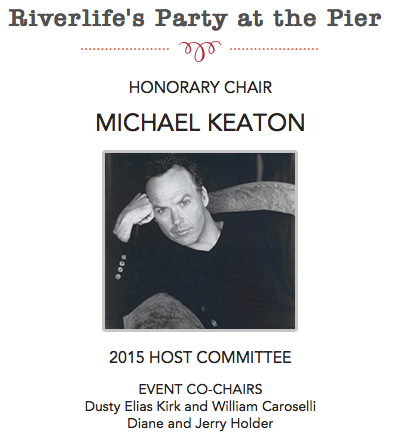 Riverlife's Party at the Pier

HONORARY CHAIR

MICHAEL KEATON

2015 HOST COMMITTEE

EVENT CO-CHAIRS
Dusty Elias Kirk and William Caroselli
Diane and Jerry Holder